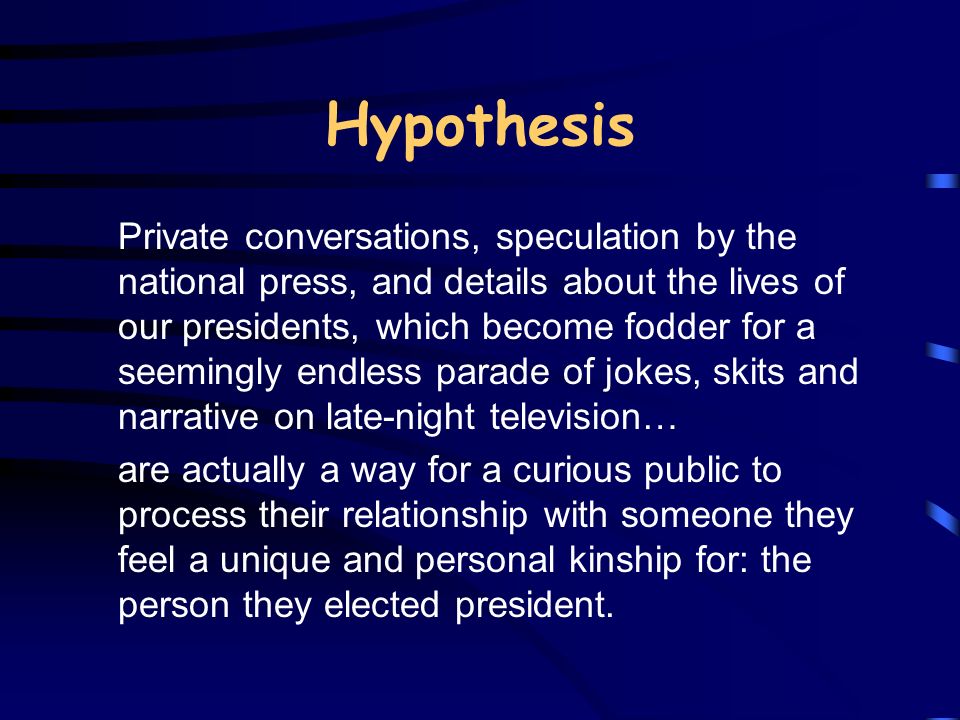 Hypothesis

Private conversations, speculation by the national press, and details about the lives of our presidents, which become fodder for a seemingly endless parade of jokes, skits and narrative on late-night television…

are actually a way for a curious public to process their relationship with someone they feel a unique and personal kinship for: the person they elected president.